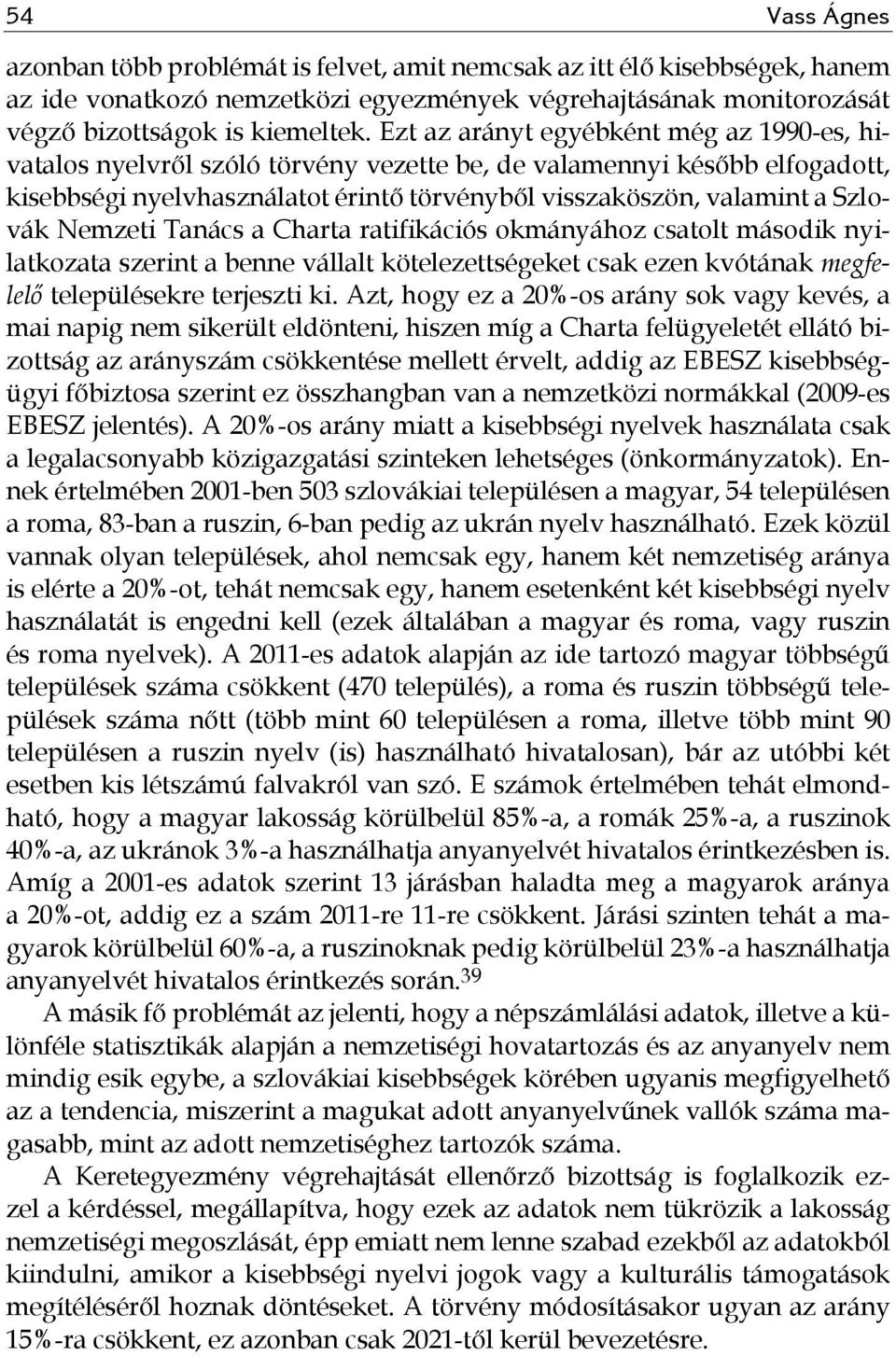 54 Vass Ágnes

azonban több problémát is felvet, amit nemcsak az itt élő kisebbségek, hanem az ide vonatkozó nemzetközi egyezmények végrehajtásának monitorozását végző bizottságok is kiemeltek. Ezt az arányt egyébként még az 1990-es, hivatalos nyelvről szóló törvény vezette be, de valamennyi később elfogadott, kisebbségi nyelvhasználatot érintő törvényből visszaköszön, valamint a Szlovák Nemzeti Tanács a Charta ratifikációs okmányához csatolt második nyilatkozata szerint a benne vállalt kötelezettségeket csak ezen kvótának megfelelő településekre terjeszti ki. Azt, hogy ez a 20%-os arány sok vagy kevés, a mai napig nem sikerült eldönteni, hiszen míg a Charta felügyeletét ellátó bizottság az arányszám csökkentése mellett érvelt, addig az EBESZ kisebbségügyi főbiztosa szerint ez összhangban van a nemzetközi normákkal (2009-es EBESZ jelentés). A 20%-os arány miatt a kisebbségi nyelvek használata csak a legalacsonyabb közigazgatási szinteken lehetséges (önkormányzatok). Ennek értelmében 2001-ben 503 szlovákiai településen a magyar, 54 településen a roma, 83-ban a ruszin, 6-ban pedig az ukrán nyelv használható. Ezek közül vannak olyan települések, ahol nemcsak egy, hanem két nemzetiség aránya is elérte a 20%-ot, tehát nemcsak egy, hanem esetenként két kisebbségi nyelv használatát is engedni kell (ezek általában a magyar és roma, vagy ruszin és roma nyelvek). A 2011-es adatok alapján az ide tartozó magyar többségű települések száma csökkent (470 település), a roma és ruszin többségű települések száma nőtt (több mint 60 településen a roma, illetve több mint 90 településen a ruszin nyelv (is) használható hivatalosan), bár az utóbbi két esetben kis létszámú falvakról van szó. E számok értelmében tehát elmondható, hogy a magyar lakosság körülbelül 85%-a, a romák 25%-a, a ruszinok 40%-a, az ukránok 3%-a használhatja anyanyelvét hivatalos érintkezésben is. Amíg a 2001-es adatok szerint 13 járásban haladta meg a magyarok aránya a 20%-ot, addig ez a szám 2011-re 11-re csökkent. Járási szinten tehát a magyarok körülbelül 60%-a, a ruszinoknak pedig körülbelül 23%-a használhatja anyanyelvét hivatalos érintkezés során.$^{39}$

A másik fő problémát az jelenti, hogy a népszámlálási adatok, illetve a különféle statisztikák alapján a nemzetiségi hovatartozás és az anyanyelv nem mindig esik egybe, a szlovákiai kisebbségek körében ugyanis megfigyelhető az a tendencia, miszerint a magukat adott anyanyelvűnek vallók száma magasabb, mint az adott nemzetiséghez tartozók száma.

A Keretegyezmény végrehajtását ellenőrző bizottság is foglalkozik ezzel a kérdéssel, megállapítva, hogy ezek az adatok nem tükrözik a lakosság nemzetiségi megoszlását, épp emiatt nem lenne szabad ezekből az adatokból kiindulni, amikor a kisebbségi nyelvi jogok vagy a kulturális támogatások megítéléséről hoznak döntéseket. A törvény módosításakor ugyan az arány 15%-ra csökkent, ez azonban csak 2021-től kerül bevezetésre.